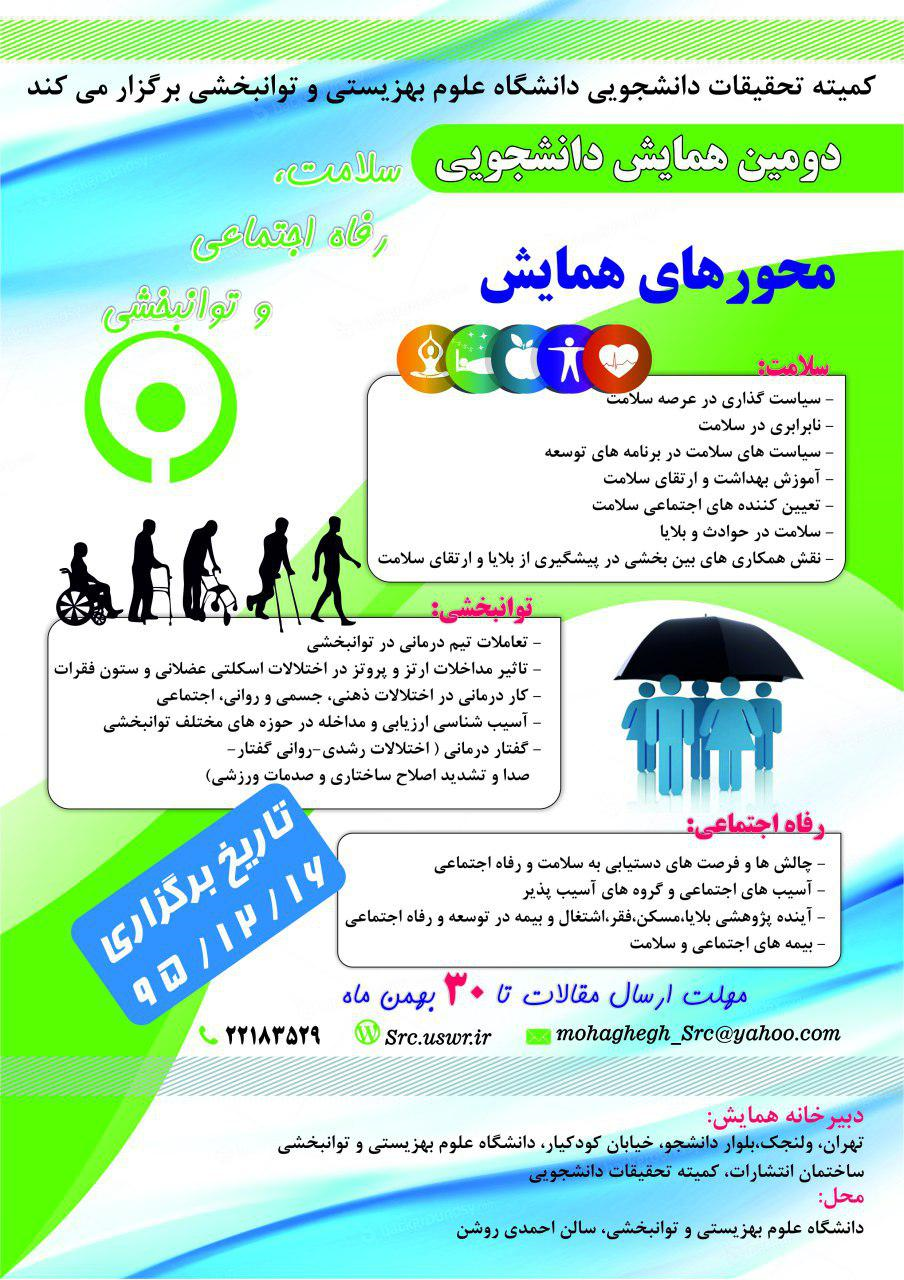 کمیته تحقیقات دانشجویی دانشگاه علوم بهزیستی و توانبخشی برگزار می کند

دومین همایش دانشجویی سلامت، رفاه اجتماعی و توانبخشی

محورهای همایش

سلامت:
- سیاست گذاری در عرصه سلامت
- نابرابری در سلامت
- سیاست های سلامت در برنامه های توسعه
- آموزش بهداشت و ارتقای سلامت
- تعیین کننده های اجتماعی سلامت
- سلامت در حوادث و بلایا
- نقش همکاری های بین بخشی در پیشگیری از بلایا و ارتقای سلامت

توانبخشی:
- تعاملات تیم درمانی در توانبخشی
- تاثیر مداخلات ارتز و پروتز در اختلالات اسکلتی عضلانی و ستون فقرات
- کار درمانی در اختلالات ذهنی، جسمی و روانی، اجتماعی
- آسیب شناسی ارزیابی و مداخله در حوزه های مختلف توانبخشی
- گفتار درمانی ( اختلالات رشدی-روانی گفتار- صدا و تشدید اصلاح ساختاری و صدمات ورزشی)

رفاه اجتماعی:
- چالش ها و فرصت های دستیابی به سلامت و رفاه اجتماعی
- آسیب های اجتماعی و گروه های آسیب پذیر
- آینده پژوهشی بلایا،مسکن،فقر،اشتغال و بیمه در توسعه و رفاه اجتماعی
- بیمه های اجتماعی و سلامت

تاریخ برگزاری ۹۵ / ۱۲ / ۱۶

مهلت ارسال مقالات تا ۳۰ بهمن ماه

۲۲۱۸۳۵۲۹ Src.uswr.ir mohaghegh_Src@yahoo.com

دبیرخانه همایش:
تهران، ولنجک،بلوار دانشجو، خیابان کودکیار، دانشگاه علوم بهزیستی و توانبخشی
ساختمان انتشارات، کمیته تحقیقات دانشجویی

محل:
دانشگاه علوم بهزیستی و توانبخشی، سالن احمدی روشن